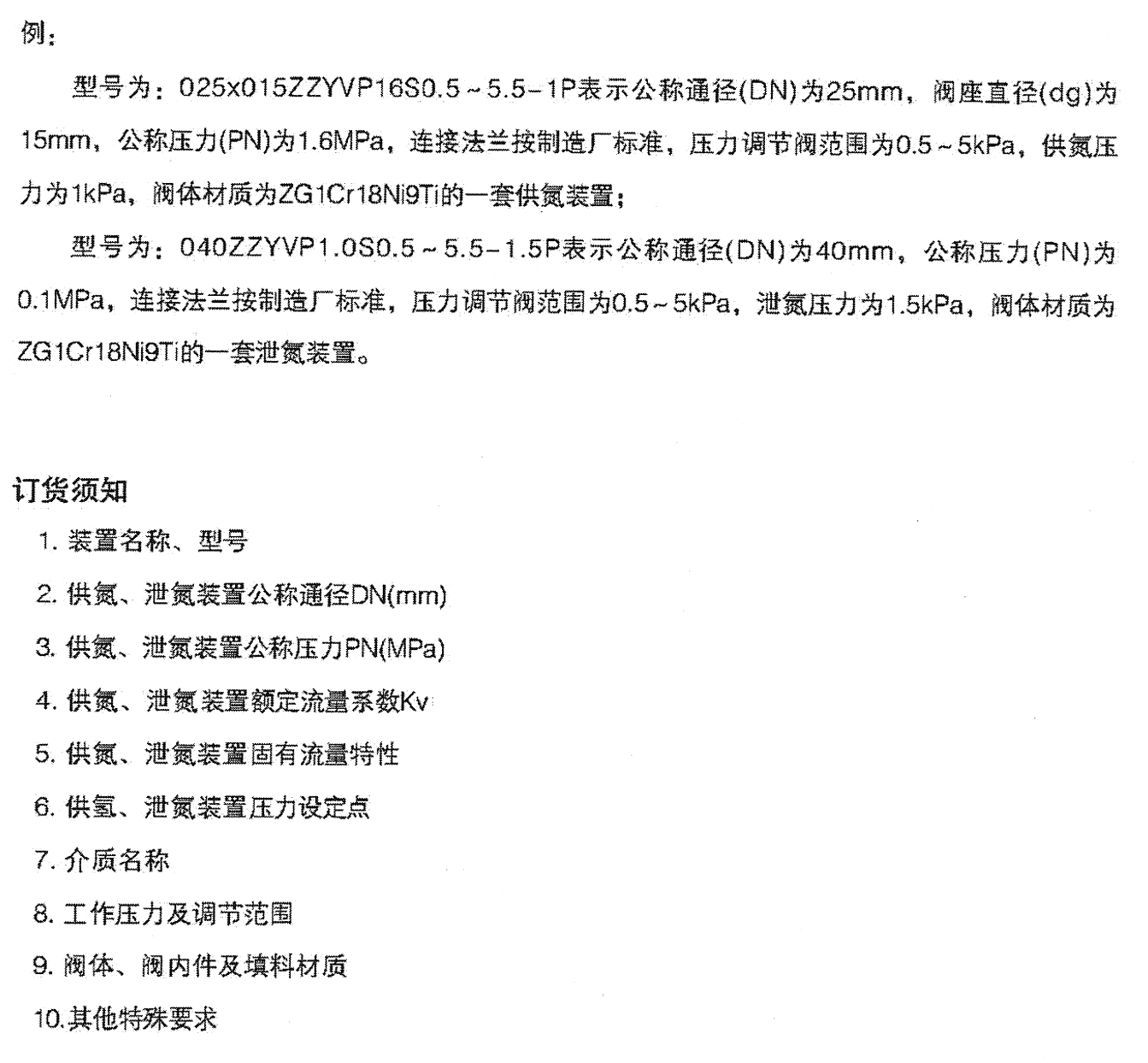 例：

型号为：025x015ZZYVP16S0.5～5.5-1P表示公称通径(DN)为25mm，阀座直径(dg)为15mm，公称压力(PN)为1.6MPa，连接法兰按制造厂标准，压力调节阀范围为0.5～5kPa，供氮压力为1kPa，阀体材质为ZG1Cr18Ni9Ti的一套供氮装置；

型号为：040ZZYVP1.0S0.5～5.5-1.5P表示公称通径(DN)为40mm，公称压力(PN)为0.1MPa，连接法兰按制造厂标准，压力调节阀范围为0.5～5kPa，泄氮压力为1.5kPa，阀体材质为ZG1Cr18Ni9Ti的一套泄氮装置。

订货须知

1.装置名称、型号

2.供氮、泄氮装置公称通径DN(mm)

3.供氮、泄氮装置公称压力PN(MPa)

4.供氮、泄氮装置额定流量系数Kv

5.供氮、泄氮装置固有流量特性

6.供氢、泄氮装置压力设定点

7.介质名称

8.工作压力及调节范围

9.阀体、阀内件及填料材质

10.其他特殊要求